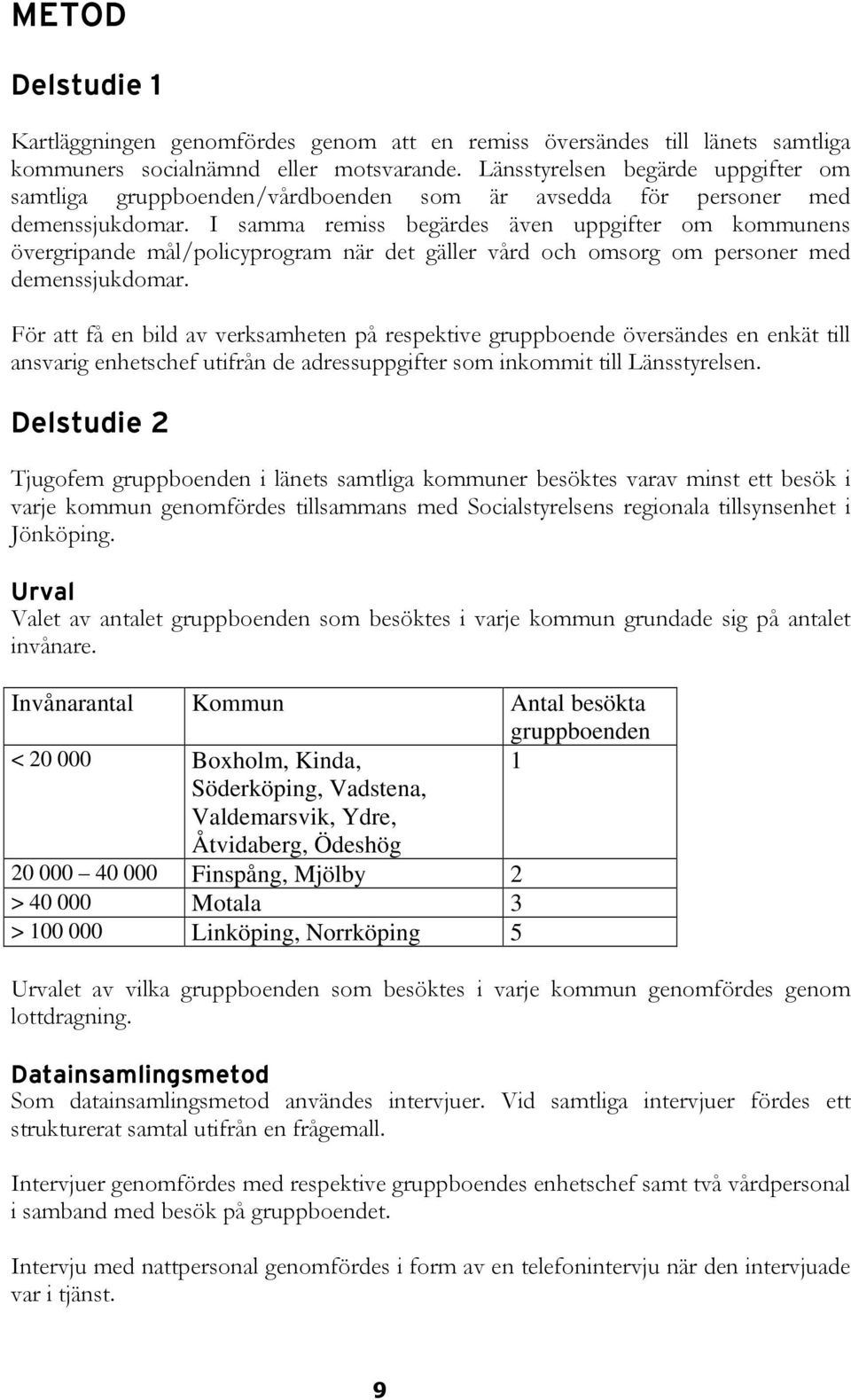 METOD

Delstudie 1

Kartläggningen genomfördes genom att en remiss översändes till länets samtliga kommuners socialnämnd eller motsvarande. Länsstyrelsen begärde uppgifter om samtliga gruppboenden/vårdboenden som är avsedda för personer med demenssjukdomar. I samma remiss begärdes även uppgifter om kommunens övergripande mål/policyprogram när det gäller vård och omsorg om personer med demenssjukdomar.

För att få en bild av verksamheten på respektive gruppboende översändes en enkät till ansvarig enhetschef utifrån de adressuppgifter som inkommit till Länsstyrelsen.

Delstudie 2

Tjugofem gruppboenden i länets samtliga kommuner besöktes varav minst ett besök i varje kommun genomfördes tillsammans med Socialstyrelsens regionala tillsynsenhet i Jönköping.

Urval
Valet av antalet gruppboenden som besöktes i varje kommun grundade sig på antalet invånare.

| Invånarantal | Kommun | Antal besökta gruppboenden |
|---|---|---|
| < 20 000 | Boxholm, Kinda, Söderköping, Vadstena, Valdemarsvik, Ydre, Åtvidaberg, Ödeshög | 1 |
| 20 000 40 000 | Finspång, Mjölby | 2 |
| > 40 000 | Motala | 3 |
| > 100 000 | Linköping, Norrköping | 5 |

Urvalet av vilka gruppboenden som besöktes i varje kommun genomfördes genom lottdragning.

Datainsamlingsmetod
Som datainsamlingsmetod användes intervjuer. Vid samtliga intervjuer fördes ett strukturerat samtal utifrån en frågemall.

Intervjuer genomfördes med respektive gruppboendes enhetschef samt två vårdpersonal i samband med besök på gruppboendet.

Intervju med nattpersonal genomfördes i form av en telefonintervju när den intervjuade var i tjänst.

9